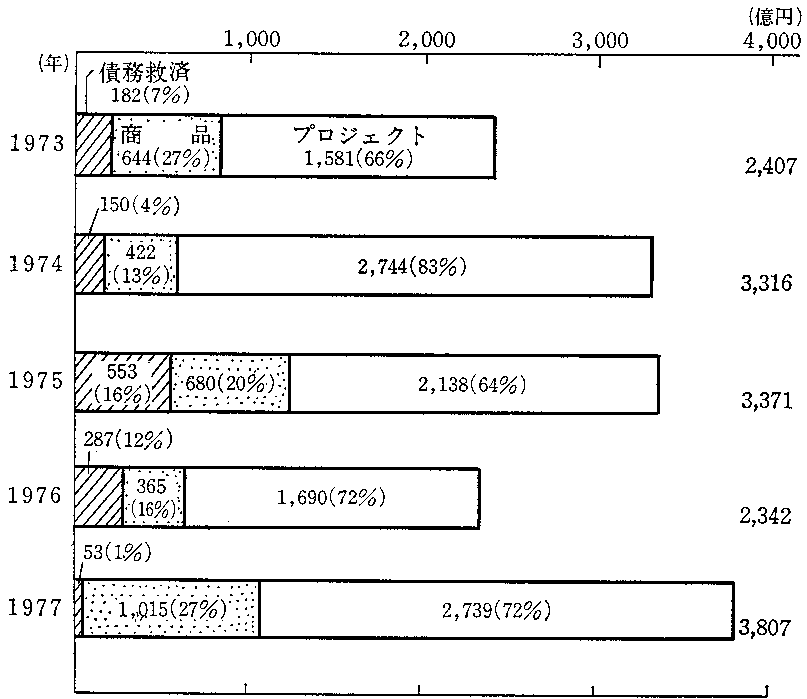 (億円)
1,000 2,000 3,000 4,000
(年)
債務救済
182(7%)
1973
商 品
644(27%)
プロジェクト
1,581(66%)
2,407
150(4%)
1974
422
(13%)
2,744(83%)
3,316
1975
553
(16%)
680(20%)
2,138(64%)
3,371
287(12%)
1976
365
(16%)
1,690(72%)
2,342
53(1%)
1977
1,015(27%)
2,739(72%)
3,807